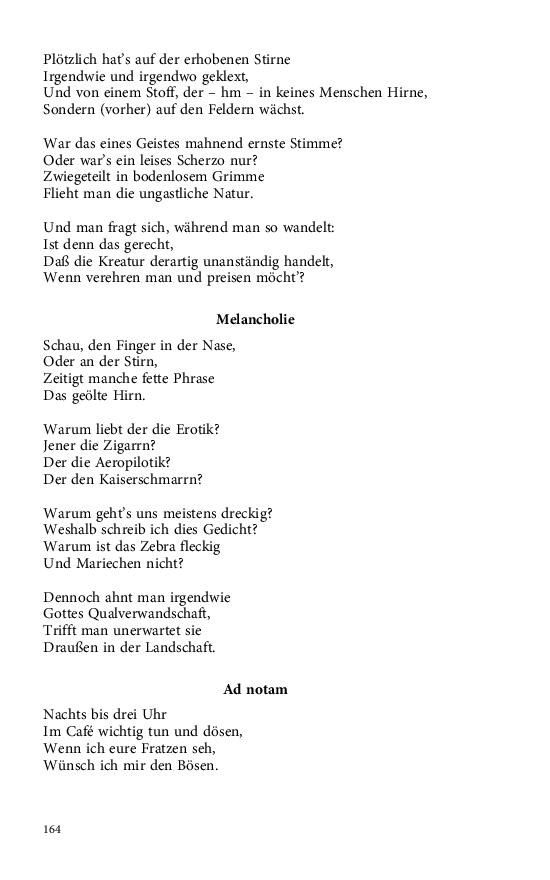 Plötzlich hat's auf der erhobenen Stirne
Irgendwie und irgendwo geklext,
Und von einem Stoff, der – hm – in keines Menschen Hirne,
Sondern (vorher) auf den Feldern wächst.

War das eines Geistes mahnend ernste Stimme?
Oder war's ein leises Scherzo nur?
Zwiegeteilt in bodenlosem Grimme
Flieht man die ungastliche Natur.

Und man fragt sich, während man so wandelt:
Ist denn das gerecht,
Daß die Kreatur derartig unanständig handelt,
Wenn verehren man und preisen möcht'?

Melancholie

Schau, den Finger in der Nase,
Oder an der Stirn,
Zeitigt manche fette Phrase
Das geölte Hirn.

Warum liebt der die Erotik?
Jener die Zigarrn?
Der die Aeropilotik?
Der den Kaiserschmarrn?

Warum geht's uns meistens dreckig?
Weshalb schreib ich dies Gedicht?
Warum ist das Zebra fleckig
Und Mariechen nicht?

Dennoch ahnt man irgendwie
Gottes Qualverwandschaft,
Trifft man unerwartet sie
Draußen in der Landschaft.

Ad notam

Nachts bis drei Uhr
Im Café wichtig tun und dösen,
Wenn ich eure Fratzen seh,
Wünsch ich mir den Bösen.

164